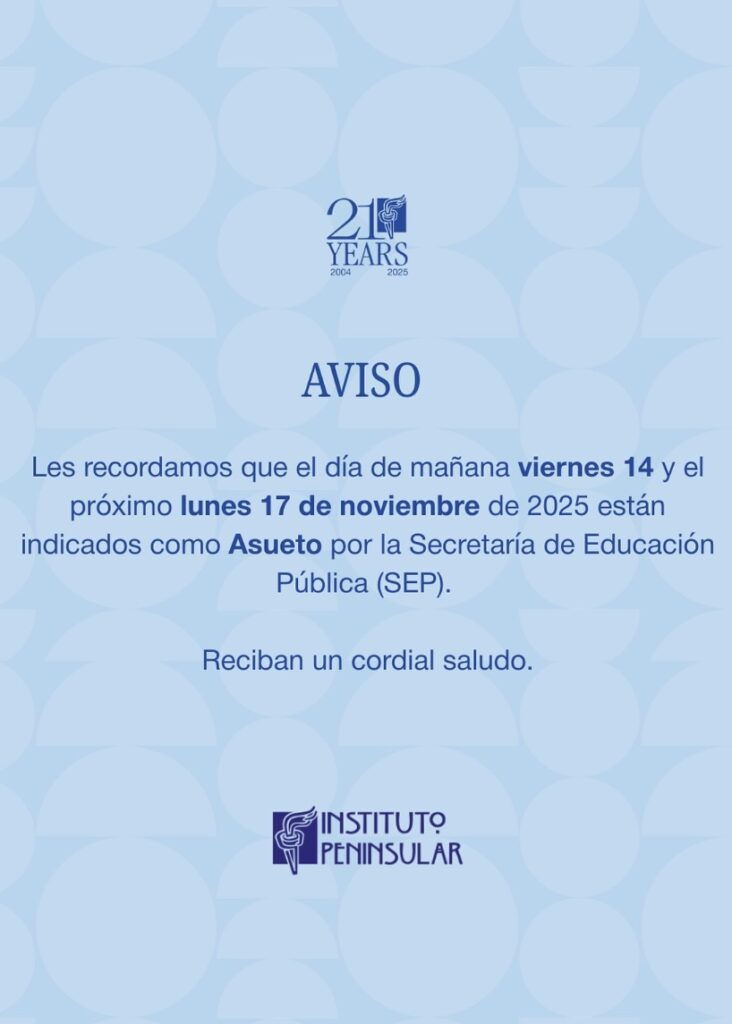 21
YEARS
2004 2025

AVISO

Les recordamos que el día de mañana viernes 14 y el próximo lunes 17 de noviembre de 2025 están indicados como Asueto por la Secretaría de Educación Pública (SEP).

Reciban un cordial saludo.

INSTITUTO
PENINSULAR